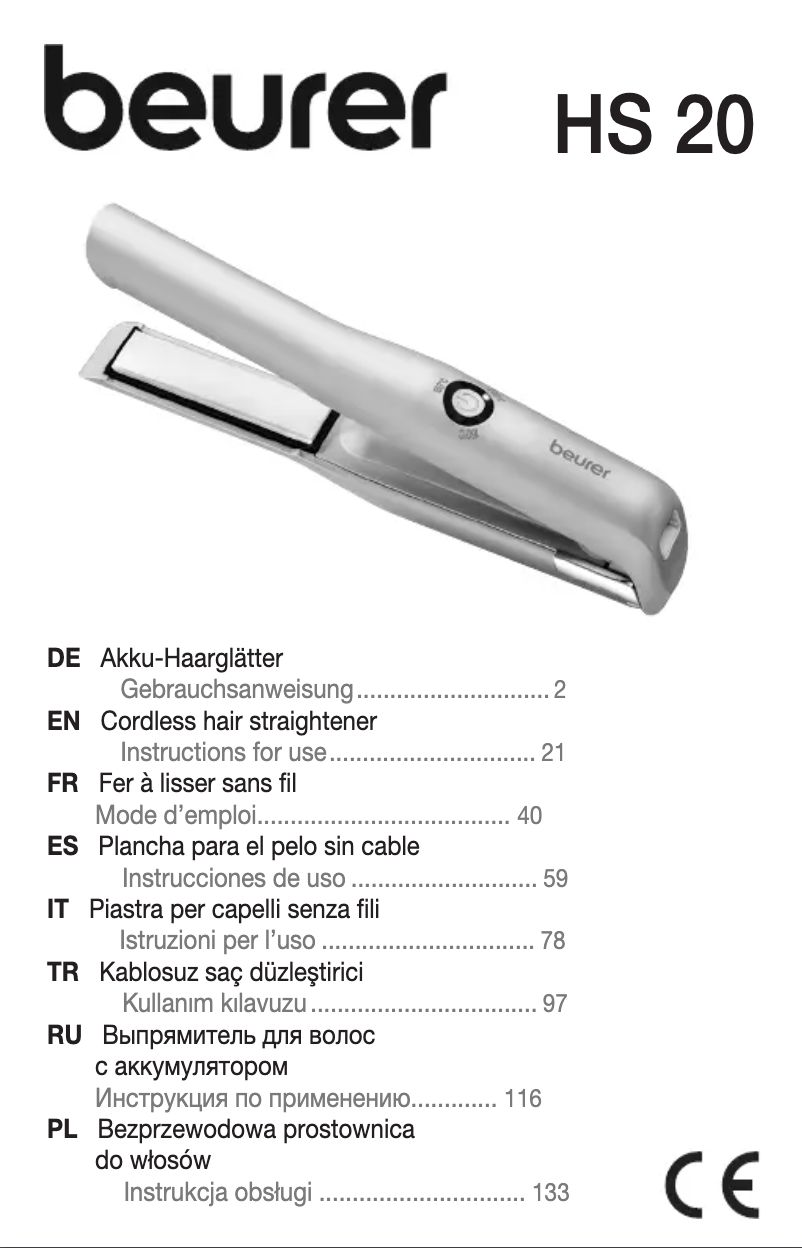 beurer HS 20

beurer

DE Akku-Haarglätter
Gebrauchsanweisung ............................. 2
EN Cordless hair straightener
Instructions for use ............................... 21
FR Fer à lisser sans fil
Mode d'emploi...................................... 40
ES Plancha para el pelo sin cable
Instrucciones de uso ............................ 59
IT Piastra per capelli senza fili
Istruzioni per l'uso ................................ 78
TR Kablosuz saç düzleştirici
Kullanım kılavuzu .................................. 97
RU Выпрямитель для волос с аккумулятором
Инструкция по применению............. 116
PL Bezprzewodowa prostownica do włosów
Instrukcja obsługi ............................... 133

CE